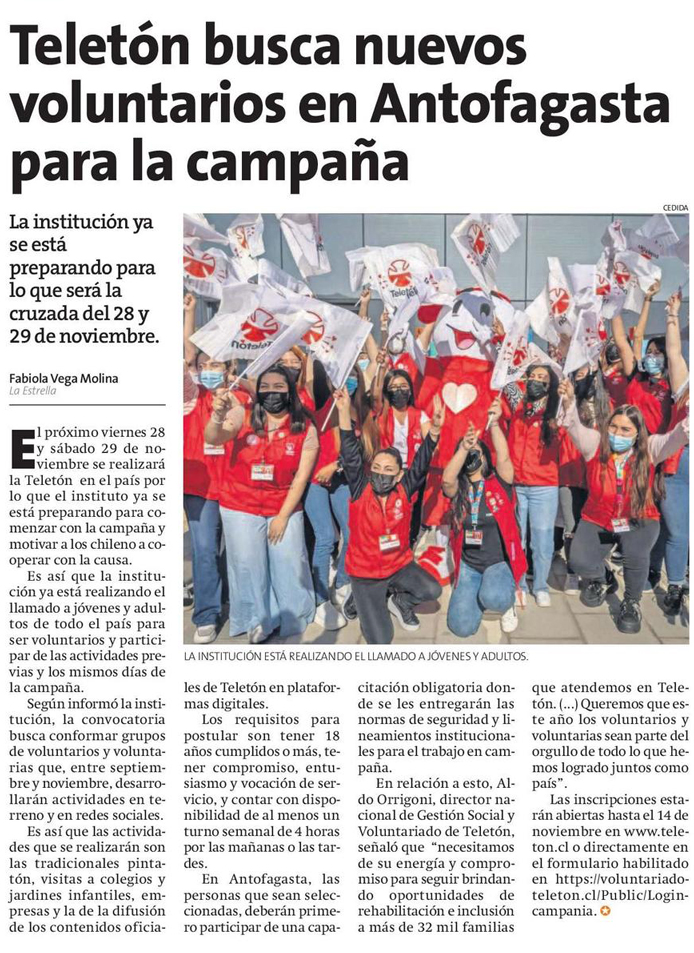 Teletón busca nuevos voluntarios en Antofagasta para la campaña

La institución ya se está preparando para lo que será la cruzada del 28 y 29 de noviembre.

Fabiola Vega Molina
La Estrella

CEDIDA

LA INSTITUCIÓN ESTÁ REALIZANDO EL LLAMADO A JÓVENES Y ADULTOS.

El próximo viernes 28 y sábado 29 de noviembre se realizará la Teletón en el país por lo que el instituto ya se está preparando para comenzar con la campaña y motivar a los chileno a cooperar con la causa.

Es así que la institución ya está realizando el llamado a jóvenes y adultos de todo el país para ser voluntarios y participar de las actividades previas y los mismos días de la campaña.

Según informó la institución, la convocatoria busca conformar grupos de voluntarios y voluntarias que, entre septiembre y noviembre, desarrollarán actividades en terreno y en redes sociales.

Es así que las actividades que se realizarán son las tradicionales pintatón, visitas a colegios y jardines infantiles, empresas y la de la difusión de los contenidos oficiales de Teletón en plataformas digitales.

Los requisitos para postular son tener 18 años cumplidos o más, tener compromiso, entusiasmo y vocación de servicio, y contar con disponibilidad de al menos un turno semanal de 4 horas por las mañanas o las tardes.

En Antofagasta, las personas que sean seleccionadas, deberán primero participar de una capacitación obligatoria donde se les entregarán las normas de seguridad y lineamientos institucionales para el trabajo en campaña.

En relación a esto, Aldo Orrigoni, director nacional de Gestión Social y Voluntariado de Teletón, señaló que "necesitamos de su energía y compromiso para seguir brindando oportunidades de rehabilitación e inclusión a más de 32 mil familias que atendemos en Teletón. (...) Queremos que este año los voluntarios y voluntarias sean parte del orgullo de todo lo que hemos logrado juntos como país".

Las inscripciones estarán abiertas hasta el 14 de noviembre en www.teleton.cl o directamente en el formulario habilitado en https://voluntariadoteleton.cl/Public/Logincampania.